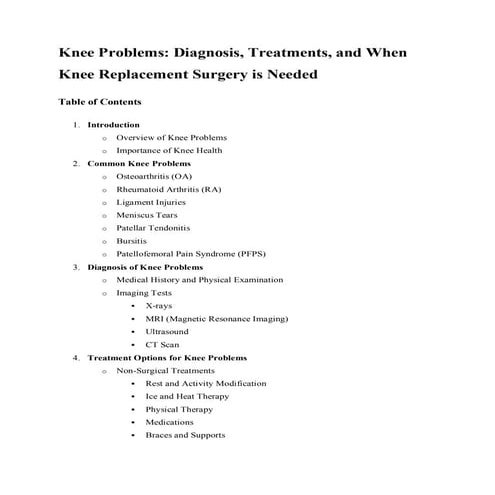 Knee Problems: Diagnosis, Treatments, and When Knee Replacement Surgery is Needed

Table of Contents

1. Introduction
  o Overview of Knee Problems
  o Importance of Knee Health
2. Common Knee Problems
  o Osteoarthritis (OA)
  o Rheumatoid Arthritis (RA)
  o Ligament Injuries
  o Meniscus Tears
  o Patellar Tendonitis
  o Bursitis
  o Patellofemoral Pain Syndrome (PFPS)
3. Diagnosis of Knee Problems
  o Medical History and Physical Examination
  o Imaging Tests
    • X-rays
    • MRI (Magnetic Resonance Imaging)
    • Ultrasound
    • CT Scan
4. Treatment Options for Knee Problems
  o Non-Surgical Treatments
    • Rest and Activity Modification
    • Ice and Heat Therapy
    • Physical Therapy
    • Medications
    • Braces and Supports